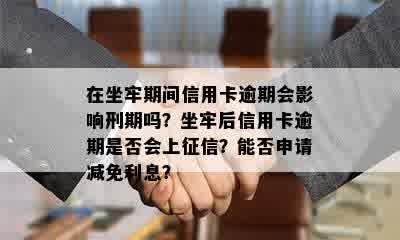 在坐牢期间信用卡逾期会影响刑期吗？坐牢后信用卡逾期是否会上征信？能否申请减免利息？